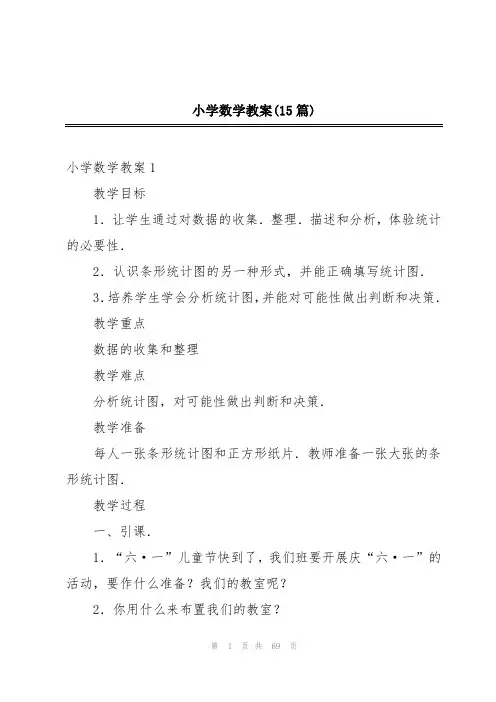 小学数学教案(15篇)

小学数学教案1

教学目标

1．让学生通过对数据的收集．整理．描述和分析，体验统计的必要性．

2．认识条形统计图的另一种形式，并能正确填写统计图．

3.培养学生学会分析统计图,并能对可能性做出判断和决策．

教学重点

数据的收集和整理

教学难点

分析统计图，对可能性做出判断和决策．

教学准备

每人一张条形统计图和正方形纸片．教师准备一张大张的条形统计图．

教学过程

一、引课．

1．“六·一”儿童节快到了，我们班要开展庆“六·一”的活动，要作什么准备？我们的教室呢？

2．你用什么来布置我们的教室？

第 1 页 共 69 页